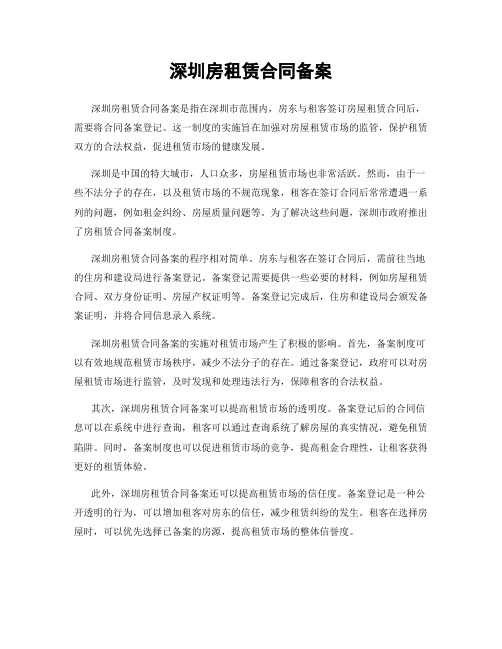 深圳房租赁合同备案

深圳房租赁合同备案是指在深圳市范围内，房东与租客签订房屋租赁合同后，需要将合同备案登记。这一制度的实施旨在加强对房屋租赁市场的监管，保护租赁双方的合法权益，促进租赁市场的健康发展。

深圳是中国的特大城市，人口众多，房屋租赁市场也非常活跃。然而，由于一些不法分子的存在，以及租赁市场的不规范现象，租客在签订合同后常常遭遇一系列的问题，例如租金纠纷、房屋质量问题等。为了解决这些问题，深圳市政府推出了房租赁合同备案制度。

深圳房租赁合同备案的程序相对简单。房东与租客在签订合同后，需前往当地的住房和建设局进行备案登记。备案登记需要提供一些必要的材料，例如房屋租赁合同、双方身份证明、房屋产权证明等。备案登记完成后，住房和建设局会颁发备案证明，并将合同信息录入系统。

深圳房租赁合同备案的实施对租赁市场产生了积极的影响。首先，备案制度可以有效地规范租赁市场秩序，减少不法分子的存在。通过备案登记，政府可以对房屋租赁市场进行监管，及时发现和处理违法行为，保障租客的合法权益。

其次，深圳房租赁合同备案可以提高租赁市场的透明度。备案登记后的合同信息可以在系统中进行查询，租客可以通过查询系统了解房屋的真实情况，避免租赁陷阱。同时，备案制度也可以促进租赁市场的竞争，提高租金合理性，让租客获得更好的租赁体验。

此外，深圳房租赁合同备案还可以提高租赁市场的信任度。备案登记是一种公开透明的行为，可以增加租客对房东的信任，减少租赁纠纷的发生。租客在选择房屋时，可以优先选择已备案的房源，提高租赁市场的整体信誉度。